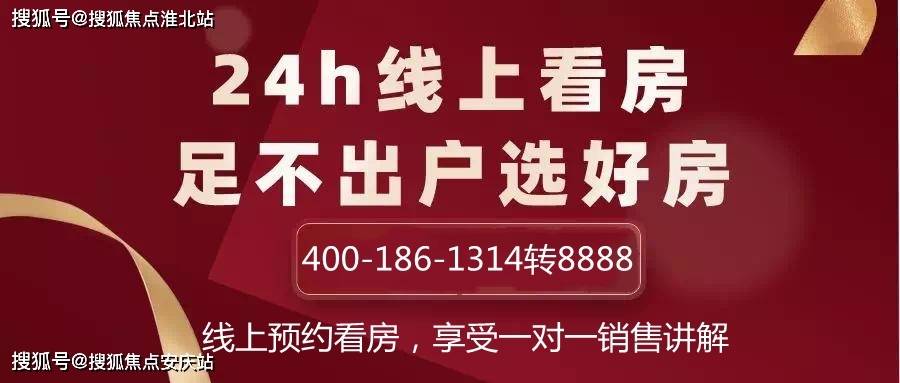 搜狐号@搜狐焦点淮北站

24h线上看房
足不出户选好房

400-186-1314转8888

线上预约看房，享受一对一销售讲解

搜狐号@搜狐焦点安庆站